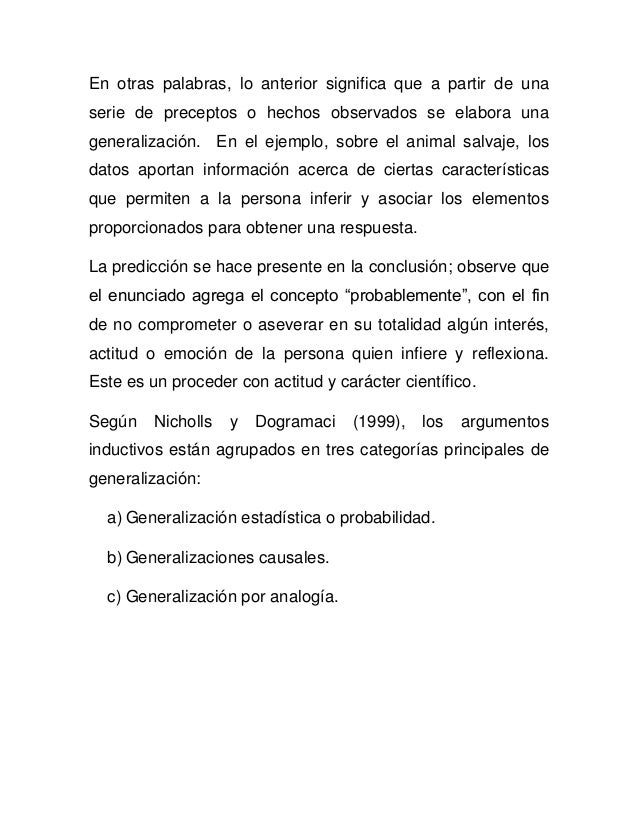 En otras palabras, lo anterior significa que a partir de una serie de preceptos o hechos observados se elabora una generalización. En el ejemplo, sobre el animal salvaje, los datos aportan información acerca de ciertas características que permiten a la persona inferir y asociar los elementos proporcionados para obtener una respuesta.

La predicción se hace presente en la conclusión; observe que el enunciado agrega el concepto “probablemente”, con el fin de no comprometer o aseverar en su totalidad algún interés, actitud o emoción de la persona quien infiere y reflexiona. Este es un proceder con actitud y carácter científico.

Según Nicholls y Dogramaci (1999), los argumentos inductivos están agrupados en tres categorías principales de generalización:

a) Generalización estadística o probabilidad.

b) Generalizaciones causales.

c) Generalización por analogía.